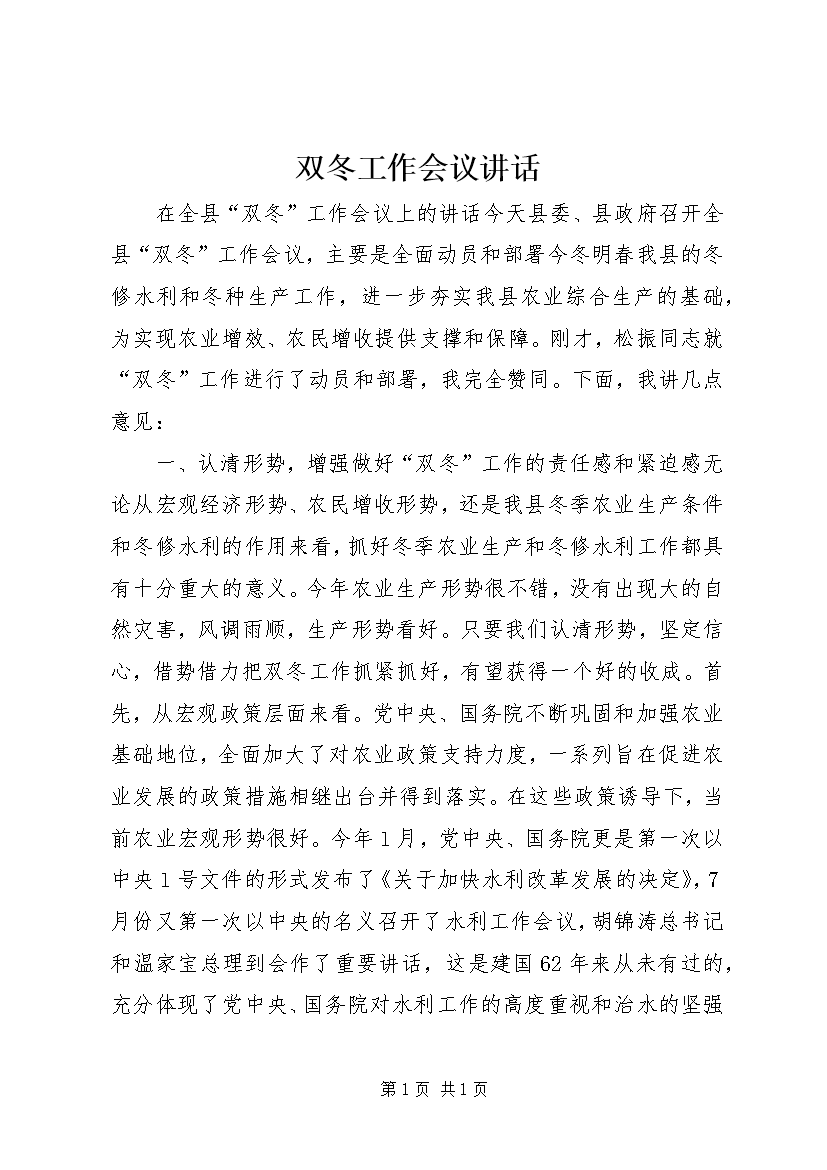 双冬工作会议讲话

在全县“双冬”工作会议上的讲话今天县委、县政府召开全县“双冬”工作会议，主要是全面动员和部署今冬明春我县的冬修水利和冬种生产工作，进一步夯实我县农业综合生产的基础，为实现农业增效、农民增收提供支撑和保障。刚才，松振同志就“双冬”工作进行了动员和部署，我完全赞同。下面，我讲几点意见：

一、认清形势，增强做好“双冬”工作的责任感和紧迫感无论从宏观经济形势、农民增收形势，还是我县冬季农业生产条件和冬修水利的作用来看，抓好冬季农业生产和冬修水利工作都具有十分重大的意义。今年农业生产形势很不错，没有出现大的自然灾害，风调雨顺，生产形势看好。只要我们认清形势，坚定信心，借势借力把双冬工作抓紧抓好，有望获得一个好的收成。首先，从宏观政策层面来看。党中央、国务院不断巩固和加强农业基础地位，全面加大了对农业政策支持力度，一系列旨在促进农业发展的政策措施相继出台并得到落实。在这些政策诱导下，当前农业宏观形势很好。今年1月，党中央、国务院更是第一次以中央1号文件的形式发布了《关于加快水利改革发展的决定》，7月份又第一次以中央的名义召开了水利工作会议，胡锦涛总书记和温家宝总理到会作了重要讲话，这是建国62年来从未有过的，充分体现了党中央、国务院对水利工作的高度重视和治水的坚强

第1页 共1页